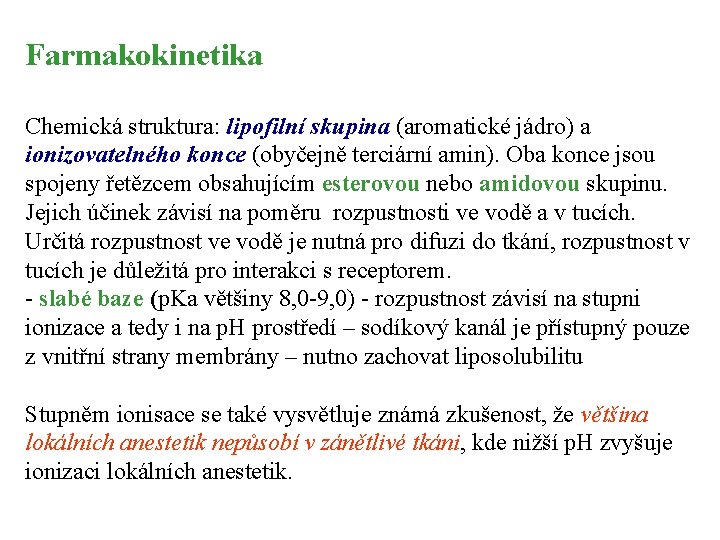 Farmakokinetika

Chemická struktura: lipofilní skupina (aromatické jádro) a ionizovatelného konce (obyčejně terciární amin). Oba konce jsou spojeny řetězcem obsahujícím esterovou nebo amidovou skupinu. Jejich účinek závisí na poměru rozpustnosti ve vodě a v tucích. Určitá rozpustnost ve vodě je nutná pro difuzi do tkání, rozpustnost v tucích je důležitá pro interakci s receptorem.
- slabé baze (pKa většiny 8,0-9,0) - rozpustnost závisí na stupni ionizace a tedy i na pH prostředí – sodíkový kanál je přístupný pouze z vnitřní strany membrány – nutno zachovat liposolubilitu

Stupněm ionisace se také vysvětluje známá zkušenost, že většina lokálních anestetik nepůsobí v zánětlivé tkáni, kde nižší pH zvyšuje ionizaci lokálních anestetik.